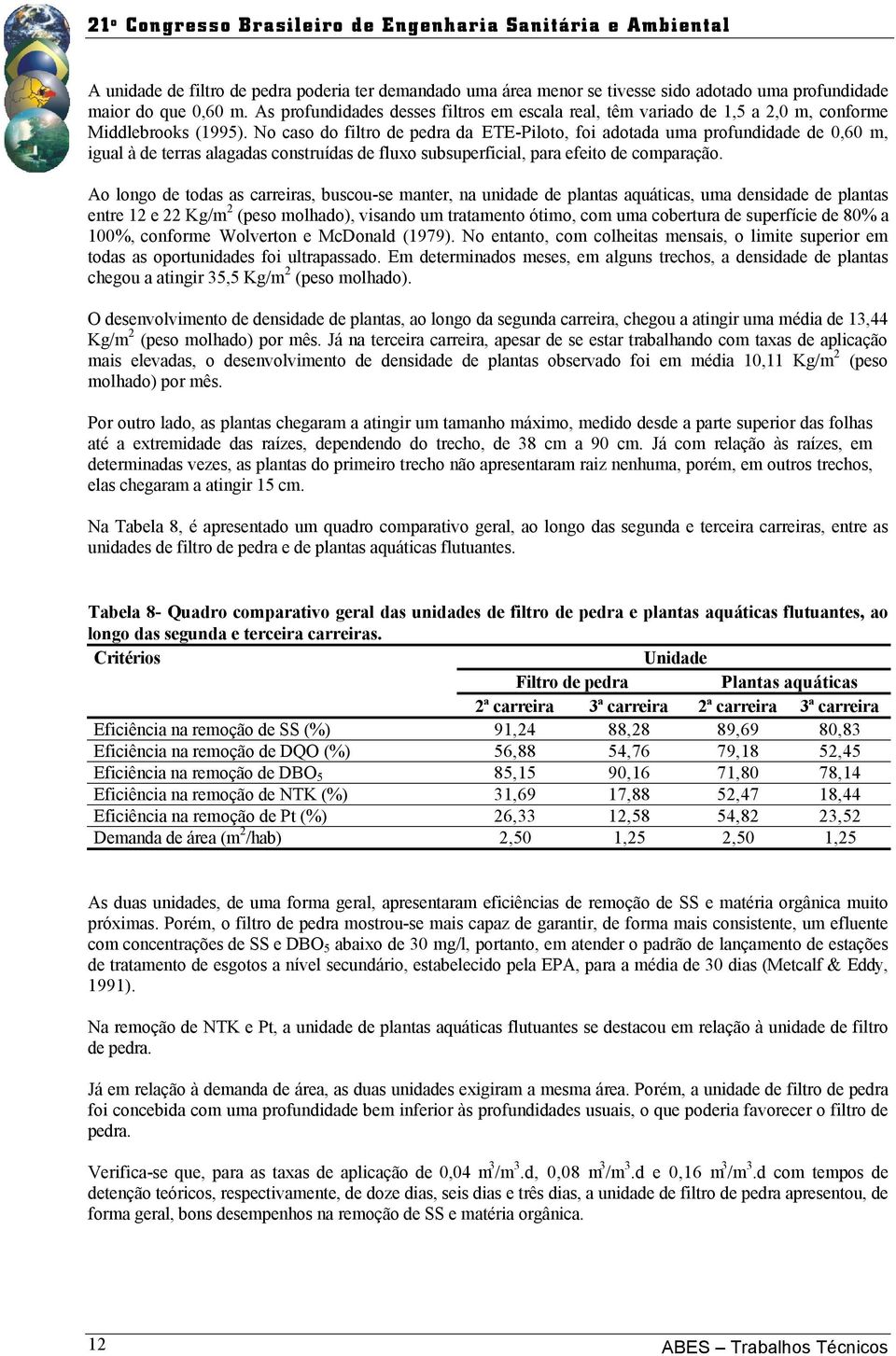 21º Congresso Brasileiro de Engenharia Sanitária e Ambiental

A unidade de filtro de pedra poderia ter demandado uma área menor se tivesse sido adotado uma profundidade maior do que 0,60 m. As profundidades desses filtros em escala real, têm variado de 1,5 a 2,0 m, conforme Middlebrooks (1995). No caso do filtro de pedra da ETE-Piloto, foi adotada uma profundidade de 0,60 m, igual à de terras alagadas construídas de fluxo subsuperficial, para efeito de comparação.

Ao longo de todas as carreiras, buscou-se manter, na unidade de plantas aquáticas, uma densidade de plantas entre 12 e 22 Kg/m$^2$ (peso molhado), visando um tratamento ótimo, com uma cobertura de superfície de 80% a 100%, conforme Wolverton e McDonald (1979). No entanto, com colheitas mensais, o limite superior em todas as oportunidades foi ultrapassado. Em determinados meses, em alguns trechos, a densidade de plantas chegou a atingir 35,5 Kg/m$^2$ (peso molhado).

O desenvolvimento de densidade de plantas, ao longo da segunda carreira, chegou a atingir uma média de 13,44 Kg/m$^2$ (peso molhado) por mês. Já na terceira carreira, apesar de se estar trabalhando com taxas de aplicação mais elevadas, o desenvolvimento de densidade de plantas observado foi em média 10,11 Kg/m$^2$ (peso molhado) por mês.

Por outro lado, as plantas chegaram a atingir um tamanho máximo, medido desde a parte superior das folhas até a extremidade das raízes, dependendo do trecho, de 38 cm a 90 cm. Já com relação às raízes, em determinadas vezes, as plantas do primeiro trecho não apresentaram raiz nenhuma, porém, em outros trechos, elas chegaram a atingir 15 cm.

Na Tabela 8, é apresentado um quadro comparativo geral, ao longo das segunda e terceira carreiras, entre as unidades de filtro de pedra e de plantas aquáticas flutuantes.

Tabela 8- Quadro comparativo geral das unidades de filtro de pedra e plantas aquáticas flutuantes, ao longo das segunda e terceira carreiras.

| Critérios | Unidade | | | |
|---|---|---|---|---|
| | Filtro de pedra | | Plantas aquáticas | |
| | 2ª carreira | 3ª carreira | 2ª carreira | 3ª carreira |
| Eficiência na remoção de SS (%) | 91,24 | 88,28 | 89,69 | 80,83 |
| Eficiência na remoção de DQO (%) | 56,88 | 54,76 | 79,18 | 52,45 |
| Eficiência na remoção de DBO$_5$ | 85,15 | 90,16 | 71,80 | 78,14 |
| Eficiência na remoção de NTK (%) | 31,69 | 17,88 | 52,47 | 18,44 |
| Eficiência na remoção de Pt (%) | 26,33 | 12,58 | 54,82 | 23,52 |
| Demanda de área (m$^2$/hab) | 2,50 | 1,25 | 2,50 | 1,25 |

As duas unidades, de uma forma geral, apresentaram eficiências de remoção de SS e matéria orgânica muito próximas. Porém, o filtro de pedra mostrou-se mais capaz de garantir, de forma mais consistente, um efluente com concentrações de SS e DBO$_5$ abaixo de 30 mg/l, portanto, em atender o padrão de lançamento de estações de tratamento de esgotos a nível secundário, estabelecido pela EPA, para a média de 30 dias (Metcalf & Eddy, 1991).

Na remoção de NTK e Pt, a unidade de plantas aquáticas flutuantes se destacou em relação à unidade de filtro de pedra.

Já em relação à demanda de área, as duas unidades exigiram a mesma área. Porém, a unidade de filtro de pedra foi concebida com uma profundidade bem inferior às profundidades usuais, o que poderia favorecer o filtro de pedra.

Verifica-se que, para as taxas de aplicação de 0,04 m$^3$/m$^3$.d, 0,08 m$^3$/m$^3$.d e 0,16 m$^3$/m$^3$.d com tempos de detenção teóricos, respectivamente, de doze dias, seis dias e três dias, a unidade de filtro de pedra apresentou, de forma geral, bons desempenhos na remoção de SS e matéria orgânica.

12 ABES – Trabalhos Técnicos